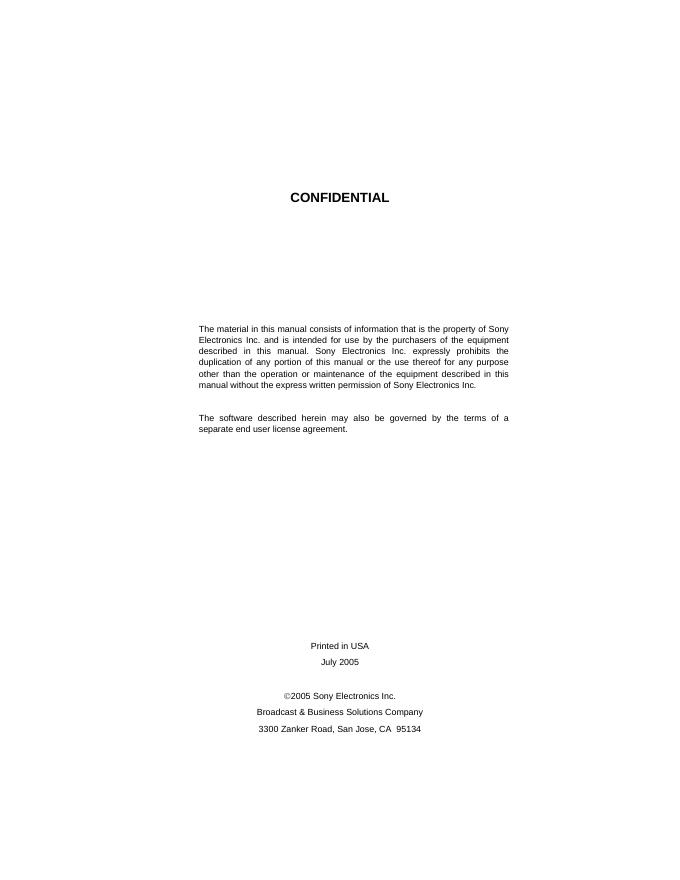 CONFIDENTIAL

The material in this manual consists of information that is the property of Sony Electronics Inc. and is intended for use by the purchasers of the equipment described in this manual. Sony Electronics Inc. expressly prohibits the duplication of any portion of this manual or the use thereof for any purpose other than the operation or maintenance of the equipment described in this manual without the express written permission of Sony Electronics Inc.

The software described herein may also be governed by the terms of a separate end user license agreement.

Printed in USA

July 2005

©2005 Sony Electronics Inc.

Broadcast & Business Solutions Company

3300 Zanker Road, San Jose, CA 95134